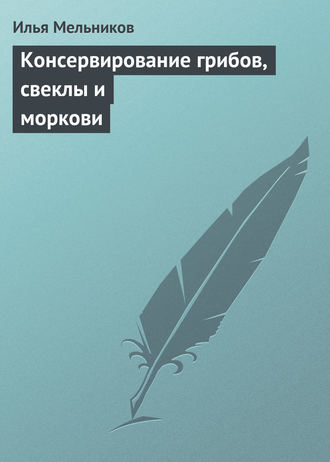 Илья Мельников

Консервирование грибов, свеклы и моркови